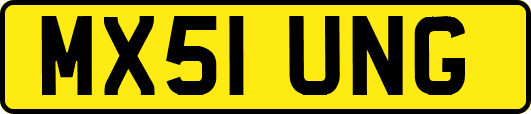 MX51 UNG